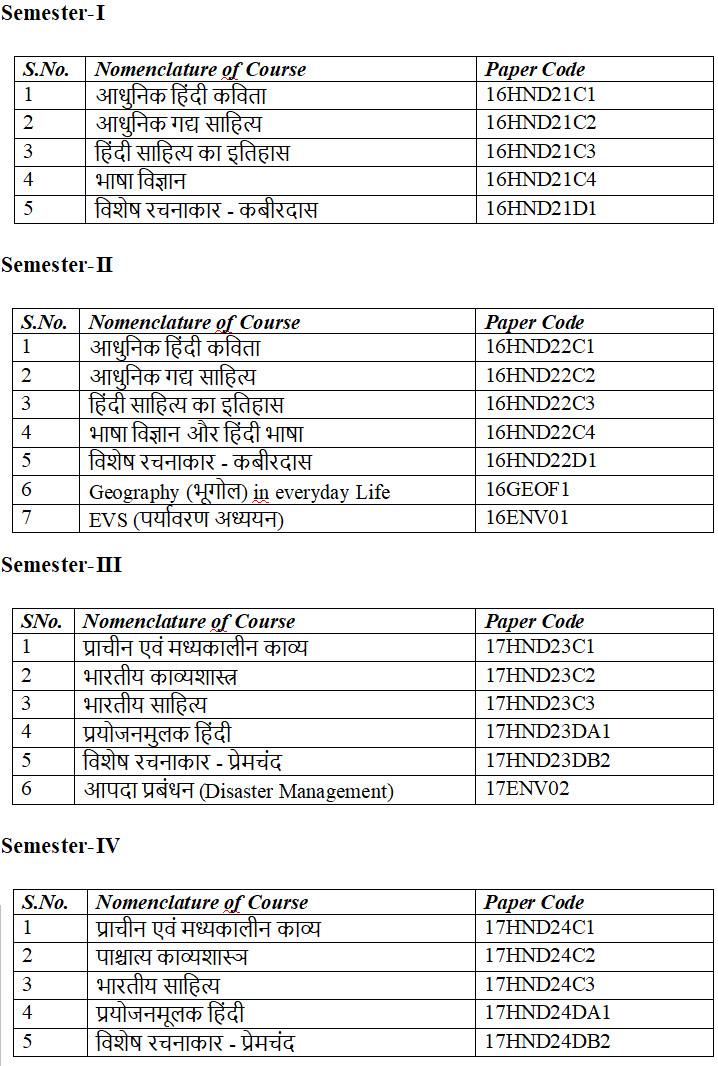 Semester-I

| S.No. | Nomenclature of Course | Paper Code |
|---|---|---|
| 1 | आधुनिक हिंदी कविता | 16HND21C1 |
| 2 | आधुनिक गद्य साहित्य | 16HND21C2 |
| 3 | हिंदी साहित्य का इतिहास | 16HND21C3 |
| 4 | भाषा विज्ञान | 16HND21C4 |
| 5 | विशेष रचनाकार - कबीरदास | 16HND21D1 |

Semester-II

| S.No. | Nomenclature of Course | Paper Code |
|---|---|---|
| 1 | आधुनिक हिंदी कविता | 16HND22C1 |
| 2 | आधुनिक गद्य साहित्य | 16HND22C2 |
| 3 | हिंदी साहित्य का इतिहास | 16HND22C3 |
| 4 | भाषा विज्ञान और हिंदी भाषा | 16HND22C4 |
| 5 | विशेष रचनाकार - कबीरदास | 16HND22D1 |
| 6 | Geography (भूगोल) in everyday Life | 16GEOF1 |
| 7 | EVS (पर्यावरण अध्ययन) | 16ENV01 |

Semester-III

| SNo. | Nomenclature of Course | Paper Code |
|---|---|---|
| 1 | प्राचीन एवं मध्यकालीन काव्य | 17HND23C1 |
| 2 | भारतीय काव्यशास्त्र | 17HND23C2 |
| 3 | भारतीय साहित्य | 17HND23C3 |
| 4 | प्रयोजनमुलक हिंदी | 17HND23DA1 |
| 5 | विशेष रचनाकार - प्रेमचंद | 17HND23DB2 |
| 6 | आपदा प्रबंधन (Disaster Management) | 17ENV02 |

Semester-IV

| S.No. | Nomenclature of Course | Paper Code |
|---|---|---|
| 1 | प्राचीन एवं मध्यकालीन काव्य | 17HND24C1 |
| 2 | पाश्चात्य काव्यशास्त्र | 17HND24C2 |
| 3 | भारतीय साहित्य | 17HND24C3 |
| 4 | प्रयोजनमूलक हिंदी | 17HND24DA1 |
| 5 | विशेष रचनाकार - प्रेमचंद | 17HND24DB2 |